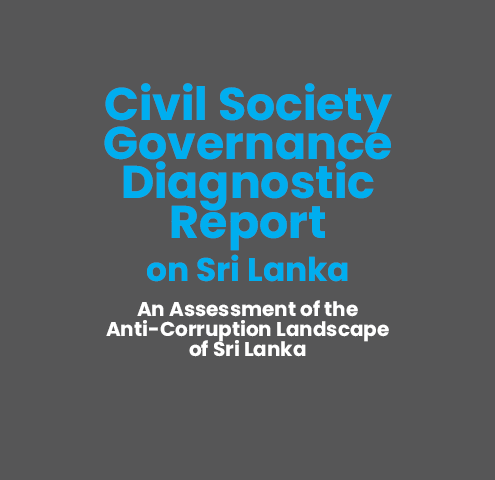 Civil Society Governance Diagnostic Report on Sri Lanka

An Assessment of the Anti-Corruption Landscape of Sri Lanka